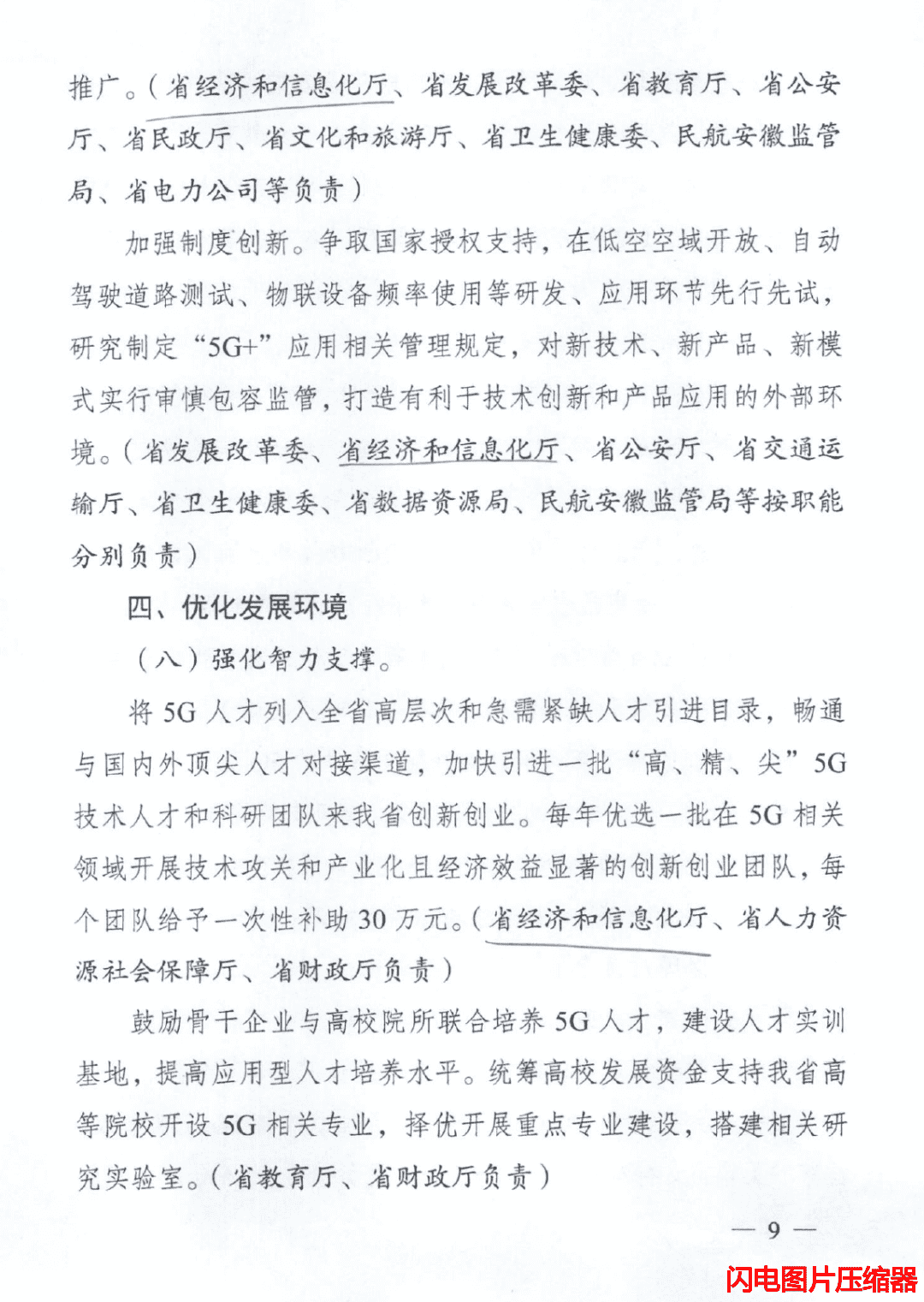 推广。（省经济和信息化厅、省发展改革委、省教育厅、省公安厅、省民政厅、省文化和旅游厅、省卫生健康委、民航安徽监管局、省电力公司等负责）

加强制度创新。争取国家授权支持，在低空空域开放、自动驾驶道路测试、物联设备频率使用等研发、应用环节先行先试，研究制定“5G+”应用相关管理规定，对新技术、新产品、新模式实行审慎包容监管，打造有利于技术创新和产品应用的外部环境。（省发展改革委、省经济和信息化厅、省公安厅、省交通运输厅、省卫生健康委、省数据资源局、民航安徽监管局等按职能分别负责）

四、优化发展环境

（八）强化智力支撑。

将 5G 人才列入全省高层次和急需紧缺人才引进目录，畅通与国内外顶尖人才对接渠道，加快引进一批“高、精、尖”5G 技术人才和科研团队来我省创新创业。每年优选一批在 5G 相关领域开展技术攻关和产业化且经济效益显著的创新创业团队，每个团队给予一次性补助 30 万元。（省经济和信息化厅、省人力资源社会保障厅、省财政厅负责）

鼓励骨干企业与高校院所联合培养 5G 人才，建设人才实训基地，提高应用型人才培养水平。统筹高校发展资金支持我省高等院校开设 5G 相关专业，择优开展重点专业建设，搭建相关研究实验室。（省教育厅、省财政厅负责）

— 9 —

闪电图片压缩器